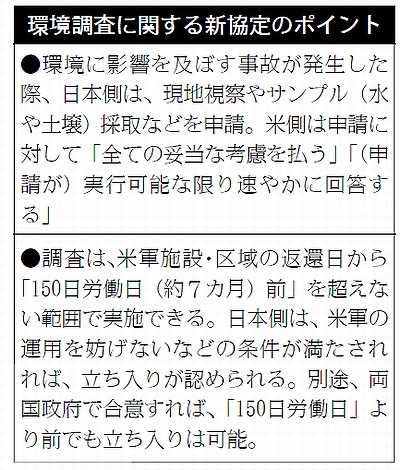 環境調査に関する新協定のポイント

●環境に影響を及ぼす事故が発生した際、日本側は、現地視察やサンプル（水や土壌）採取などを申請。米側は申請に対して「全ての妥当な考慮を払う」「（申請が）実行可能な限り速やかに回答する」

●調査は、米軍施設・区域の返還日から「150日労働日（約7カ月）前」を超えない範囲で実施できる。日本側は、米軍の運用を妨げないなどの条件が満たされれば、立ち入りが認められる。別途、両国政府で合意すれば、「150日労働日」より前でも立ち入りは可能。